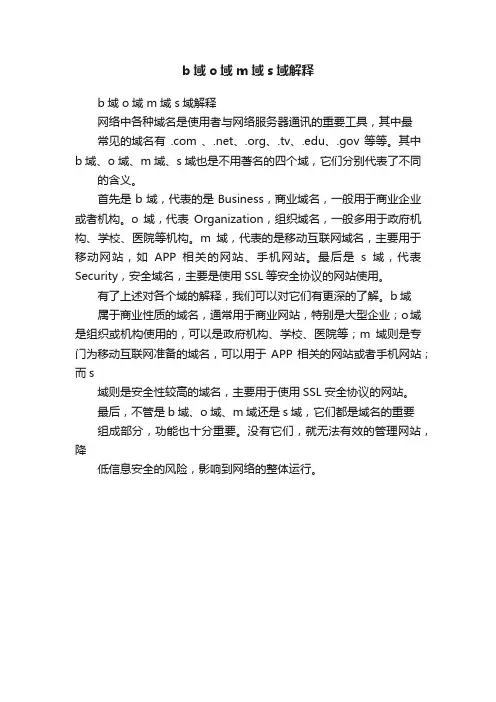 b 域 o 域 m 域 s 域解释

b 域 o 域 m 域 s 域解释

网络中各种域名是使用者与网络服务器通讯的重要工具，其中最常见的域名有 .com 、.net、.org、.tv、.edu、.gov 等等。其中 b 域、o 域、m 域、s 域也是不用著名的四个域，它们分别代表了不同的含义。

首先是 b 域，代表的是 Business，商业域名，一般用于商业企业或者机构。o 域，代表 Organization，组织域名，一般多用于政府机构、学校、医院等机构。m 域，代表的是移动互联网域名，主要用于移动网站，如 APP 相关的网站、手机网站。最后是 s 域，代表 Security，安全域名，主要是使用 SSL 等安全协议的网站使用。

有了上述对各个域的解释，我们可以对它们有更深的了解。b 域属于商业性质的域名，通常用于商业网站，特别是大型企业；o 域是组织或机构使用的，可以是政府机构、学校、医院等；m 域则是专门为移动互联网准备的域名，可以用于 APP 相关的网站或者手机网站；而 s

域则是安全性较高的域名，主要用于使用 SSL 安全协议的网站。

最后，不管是 b 域、o 域、m 域还是 s 域，它们都是域名的重要组成部分，功能也十分重要。没有它们，就无法有效的管理网站，降

低信息安全的风险，影响到网络的整体运行。